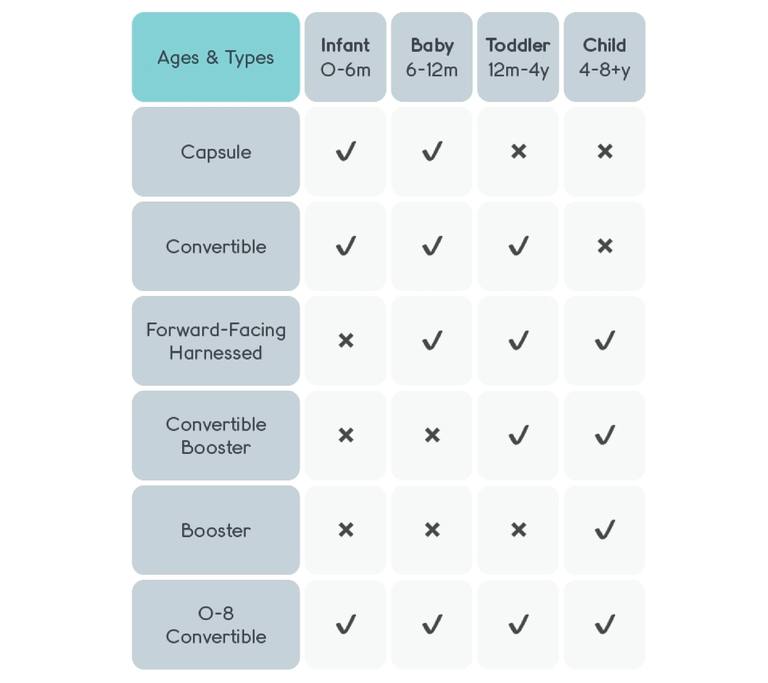 | Ages & Types | Infant 0-6m | Baby 6-12m | Toddler 12m-4y | Child 4-8+y |
|---|---|---|---|---|
| Capsule | ✓ | ✓ | × | × |
| Convertible | ✓ | ✓ | ✓ | × |
| Forward-Facing Harnessed | × | ✓ | ✓ | ✓ |
| Convertible Booster | × | × | ✓ | ✓ |
| Booster | × | × | × | ✓ |
| 0-8 Convertible | ✓ | ✓ | ✓ | ✓ |